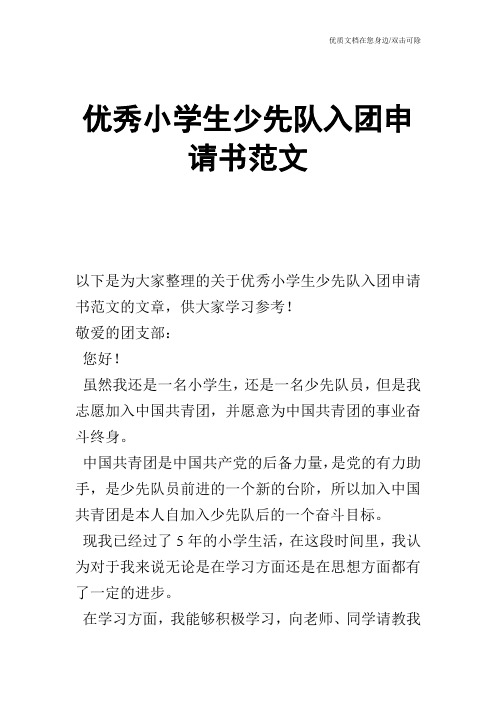 优质文档在您身边/双击可除

优秀小学生少先队入团申请书范文

以下是为大家整理的关于优秀小学生少先队入团申请书范文的文章，供大家学习参考！
敬爱的团支部：
您好！
虽然我还是一名小学生，还是一名少先队员，但是我志愿加入中国共青团，并愿意为中国共青团的事业奋斗终身。
中国共青团是中国共产党的后备力量，是党的有力助手，是少先队员前进的一个新的台阶，所以加入中国共青团是本人自加入少先队后的一个奋斗目标。
现我已经过了 5 年的小学生活，在这段时间里，我认为对于我来说无论是在学习方面还是在思想方面都有了一定的进步。
在学习方面，我能够积极学习，向老师、同学请教我